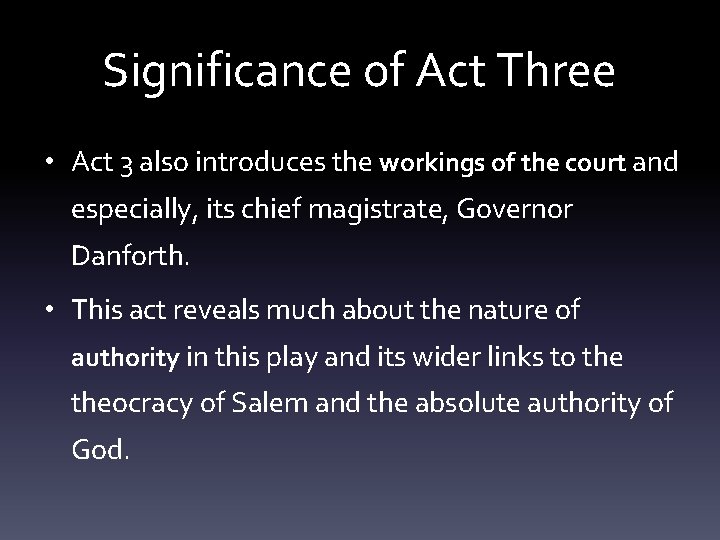 Significance of Act Three

• Act 3 also introduces the workings of the court and especially, its chief magistrate, Governor Danforth.

• This act reveals much about the nature of authority in this play and its wider links to the theocracy of Salem and the absolute authority of God.